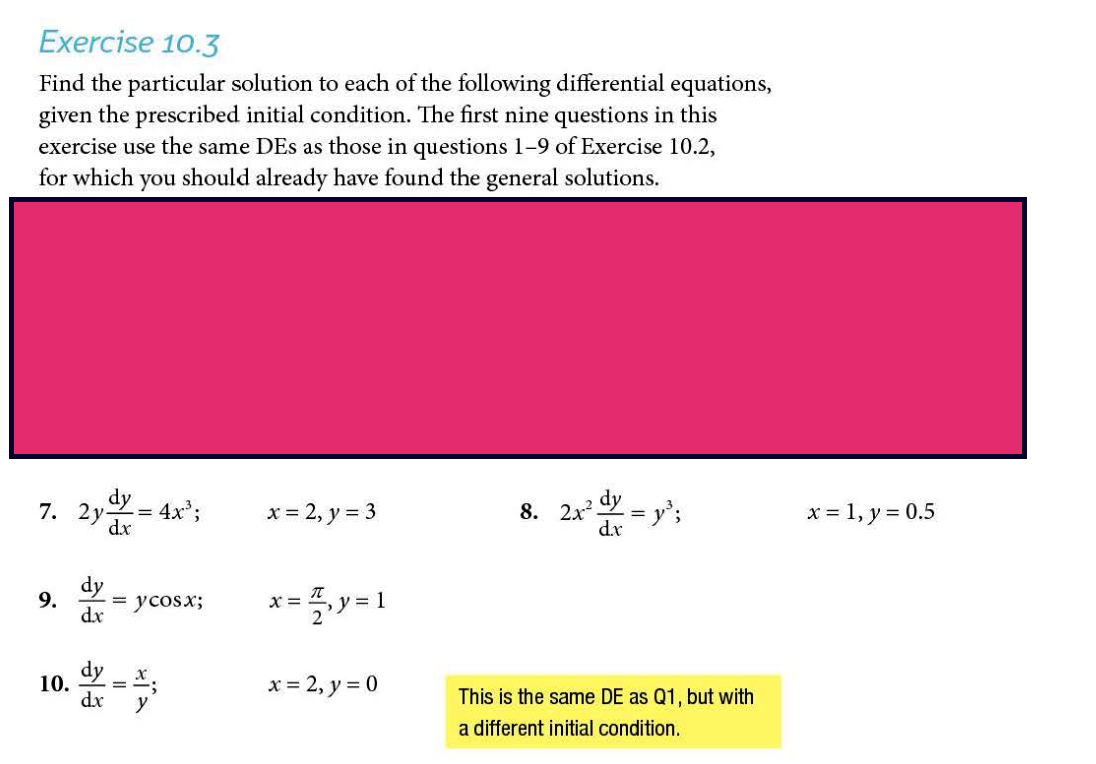 Exercise 10.3

Find the particular solution to each of the following differential equations, given the prescribed initial condition. The first nine questions in this exercise use the same DEs as those in questions 1–9 of Exercise 10.2, for which you should already have found the general solutions.

7. $2y\frac{dy}{dx} = 4x^3$; $x = 2, y = 3$

8. $2x^2\frac{dy}{dx} = y^3$; $x = 1, y = 0.5$

9. $\frac{dy}{dx} = y\cos x$; $x = \frac{\pi}{2}, y = 1$

10. $\frac{dy}{dx} = \frac{x}{y}$; $x = 2, y = 0$

This is the same DE as Q1, but with a different initial condition.